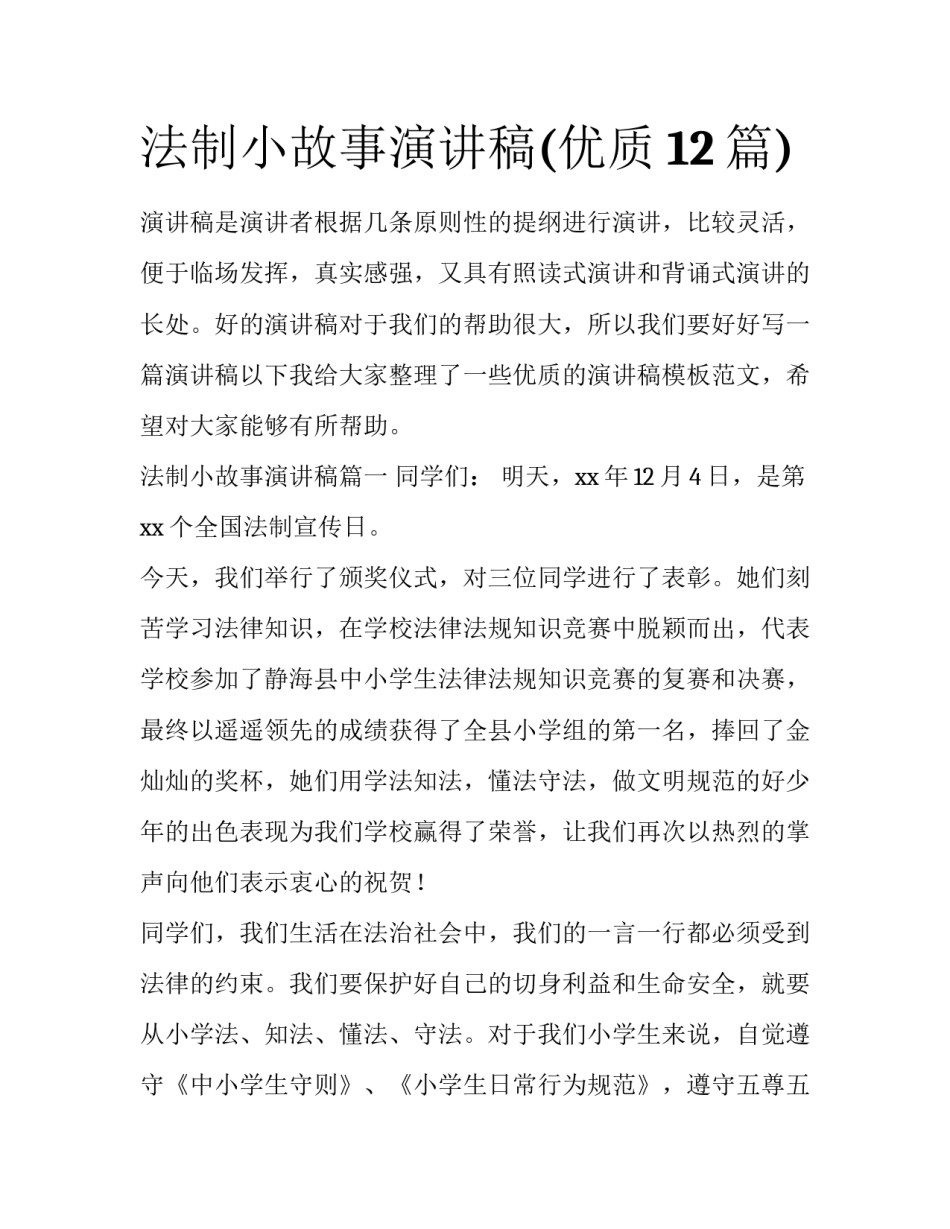 法制小故事演讲稿(优质12篇)

演讲稿是演讲者根据几条原则性的提纲进行演讲，比较灵活，便于临场发挥，真实感强，又具有照读式演讲和背诵式演讲的长处。好的演讲稿对于我们的帮助很大，所以我们要好好写一篇演讲稿以下我给大家整理了一些优质的演讲稿模板范文，希望对大家能够有所帮助。

法制小故事演讲稿篇一 同学们： 明天，xx年12月4日，是第xx个全国法制宣传日。

今天，我们举行了颁奖仪式，对三位同学进行了表彰。她们刻苦学习法律知识，在学校法律法规知识竞赛中脱颖而出，代表学校参加了静海县中小学生法律法规知识竞赛的复赛和决赛，最终以遥遥领先的成绩获得了全县小学组的第一名，捧回了金灿灿的奖杯，她们用学法知法，懂法守法，做文明规范的好少年的出色表现为我们学校赢得了荣誉，让我们再次以热烈的掌声向他们表示衷心的祝贺！

同学们，我们生活在法治社会中，我们的一言一行都必须受到法律的约束。我们要保护好自己的切身利益和生命安全，就要从小学法、知法、懂法、守法。对于我们小学生来说，自觉遵守《中小学生守则》、《小学生日常行为规范》，遵守五尊五